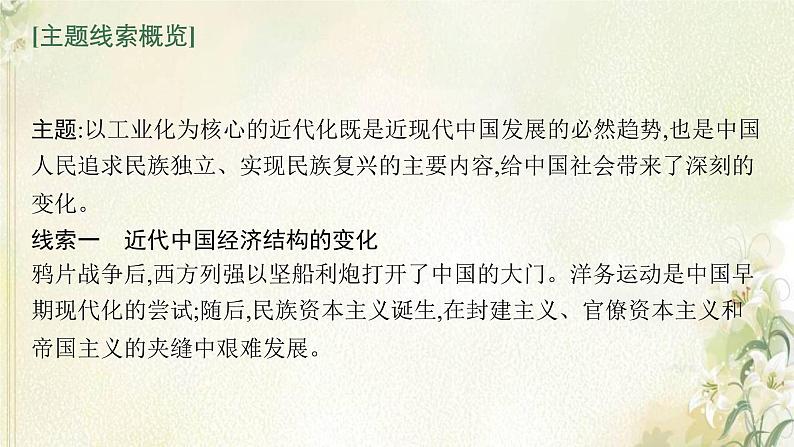 [主题线索概览]

主题:以工业化为核心的近代化既是近现代中国发展的必然趋势,也是中国人民追求民族独立、实现民族复兴的主要内容,给中国社会带来了深刻的变化。

线索一　近代中国经济结构的变化

鸦片战争后,西方列强以坚船利炮打开了中国的大门。洋务运动是中国早期现代化的尝试;随后,民族资本主义诞生,在封建主义、官僚资本主义和帝国主义的夹缝中艰难发展。